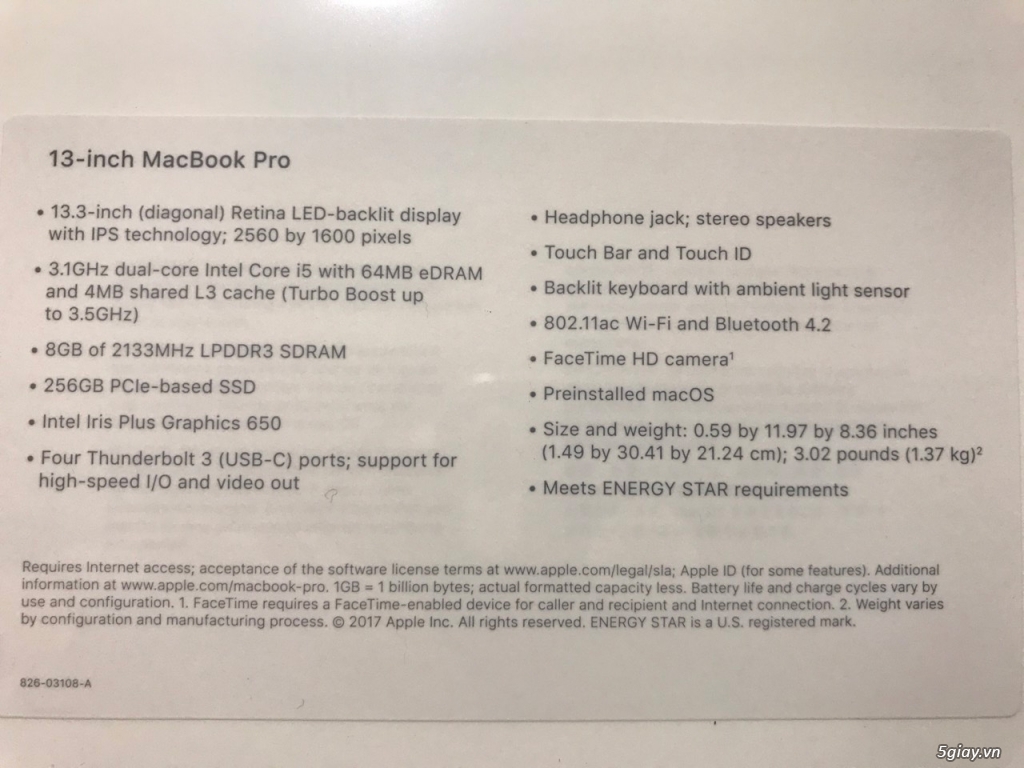 13-inch MacBook Pro

• 13.3-inch (diagonal) Retina LED-backlit display with IPS technology; 2560 by 1600 pixels

• 3.1GHz dual-core Intel Core i5 with 64MB eDRAM and 4MB shared L3 cache (Turbo Boost up to 3.5GHz)

• 8GB of 2133MHz LPDDR3 SDRAM

• 256GB PCIe-based SSD

• Intel Iris Plus Graphics 650

• Four Thunderbolt 3 (USB-C) ports; support for high-speed I/O and video out

• Headphone jack; stereo speakers

• Touch Bar and Touch ID

• Backlit keyboard with ambient light sensor

• 802.11ac Wi-Fi and Bluetooth 4.2

• FaceTime HD camera$^1$

• Preinstalled macOS

• Size and weight: 0.59 by 11.97 by 8.36 inches (1.49 by 30.41 by 21.24 cm); 3.02 pounds (1.37 kg)$^2$

• Meets ENERGY STAR requirements

Requires Internet access; acceptance of the software license terms at www.apple.com/legal/sla; Apple ID (for some features). Additional information at www.apple.com/macbook-pro. 1GB = 1 billion bytes; actual formatted capacity less. Battery life and charge cycles vary by use and configuration. 1. FaceTime requires a FaceTime-enabled device for caller and recipient and Internet connection. 2. Weight varies by configuration and manufacturing process. © 2017 Apple Inc. All rights reserved. ENERGY STAR is a U.S. registered mark.

826-03108-A

5giay.vn